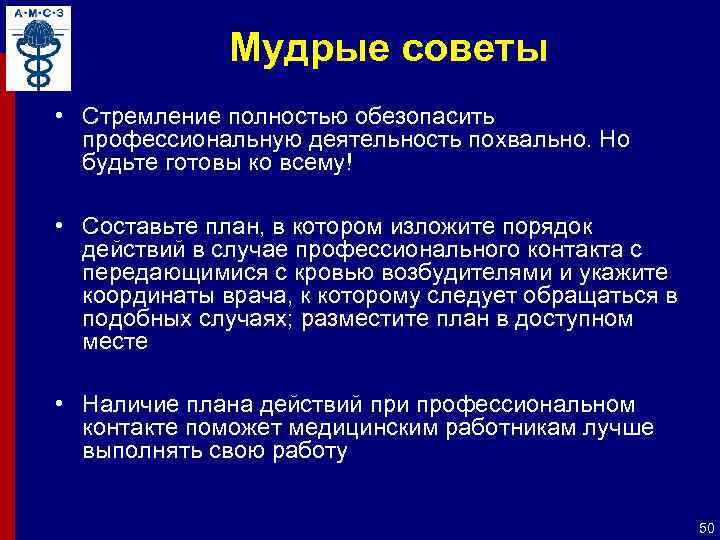 А·М·С·З

Мудрые советы

• Стремление полностью обезопасить профессиональную деятельность похвально. Но будьте готовы ко всему!

• Составьте план, в котором изложите порядок действий в случае профессионального контакта с передающимися с кровью возбудителями и укажите координаты врача, к которому следует обращаться в подобных случаях; разместите план в доступном месте

• Наличие плана действий при профессиональном контакте поможет медицинским работникам лучше выполнять свою работу

50